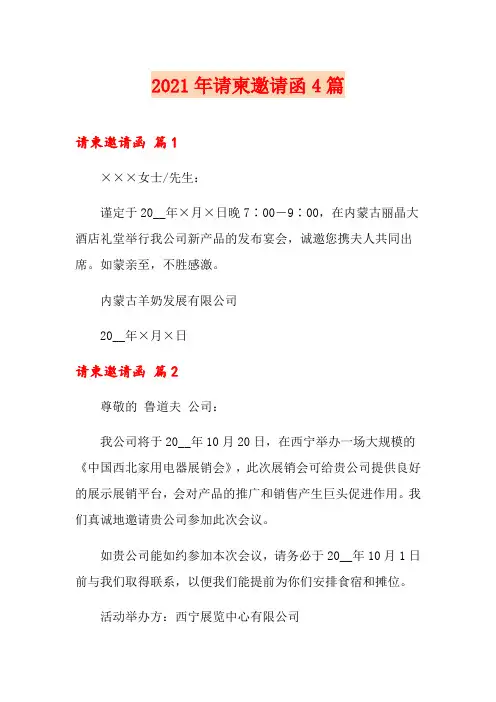 2021年请柬邀请函4篇

请柬邀请函 篇1

×××女士/先生：

谨定于20__年×月×日晚7：00－9：00，在内蒙古丽晶大酒店礼堂举行我公司新产品的发布宴会，诚邀您携夫人共同出席。如蒙亲至，不胜感激。

内蒙古羊奶发展有限公司

20__年×月×日

请柬邀请函 篇2

尊敬的 鲁道夫 公司：

我公司将于20__年10月20日，在西宁举办一场大规模的《中国西北家用电器展销会》，此次展销会可给贵公司提供良好的展示展销平台，会对产品的推广和销售产生巨头促进作用。我们真诚地邀请贵公司参加此次会议。

如贵公司能如约参加本次会议，请务必于20__年10月1日前与我们取得联系，以便我们能提前为你们安排食宿和摊位。

活动举办方：西宁展览中心有限公司